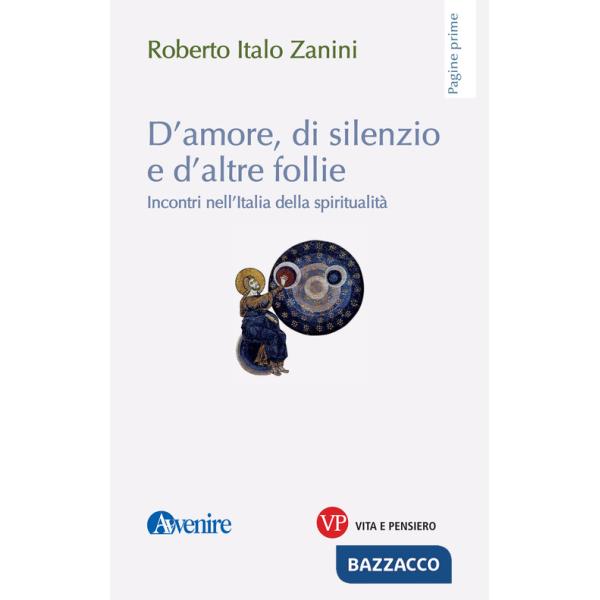 Roberto Italo Zanini

Pagine prime

D'amore, di silenzio e d'altre follie

Incontri nell'Italia della spiritualità

Avvenire

VP VITA E PENSIERO

BAZZACCO